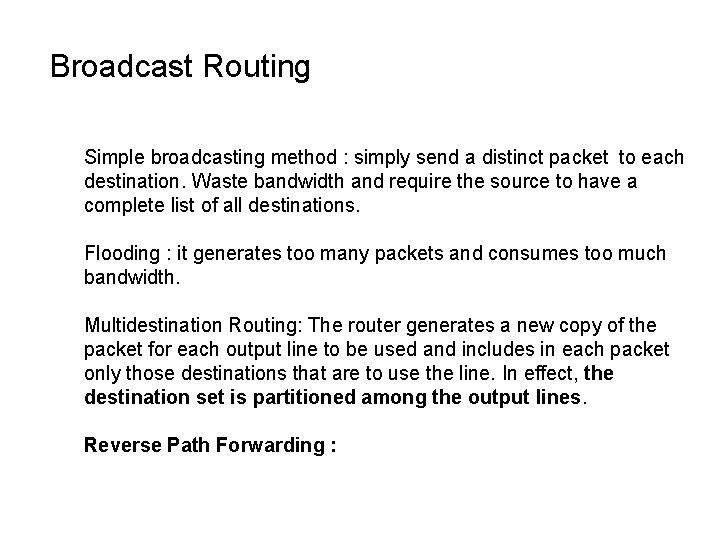 Broadcast Routing

Simple broadcasting method : simply send a distinct packet to each destination. Waste bandwidth and require the source to have a complete list of all destinations.

Flooding : it generates too many packets and consumes too much bandwidth.

Multidestination Routing: The router generates a new copy of the packet for each output line to be used and includes in each packet only those destinations that are to use the line. In effect, the destination set is partitioned among the output lines.

Reverse Path Forwarding :